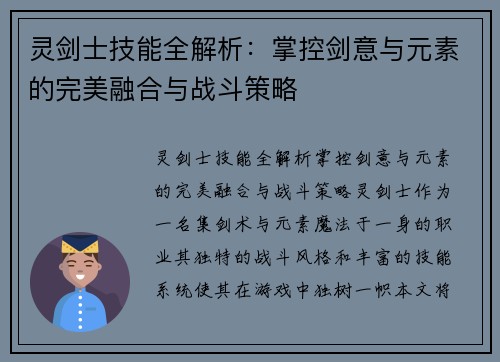 灵剑士技能全解析：掌控剑意与元素的完美融合与战斗策略

灵剑士技能全解析掌控剑意与元素的完美融合与战斗策略灵剑士作为一名集剑术与元素魔法于一身的职业其独特的战斗风格和丰富的技能系统使其在游戏中独树一帜本文将